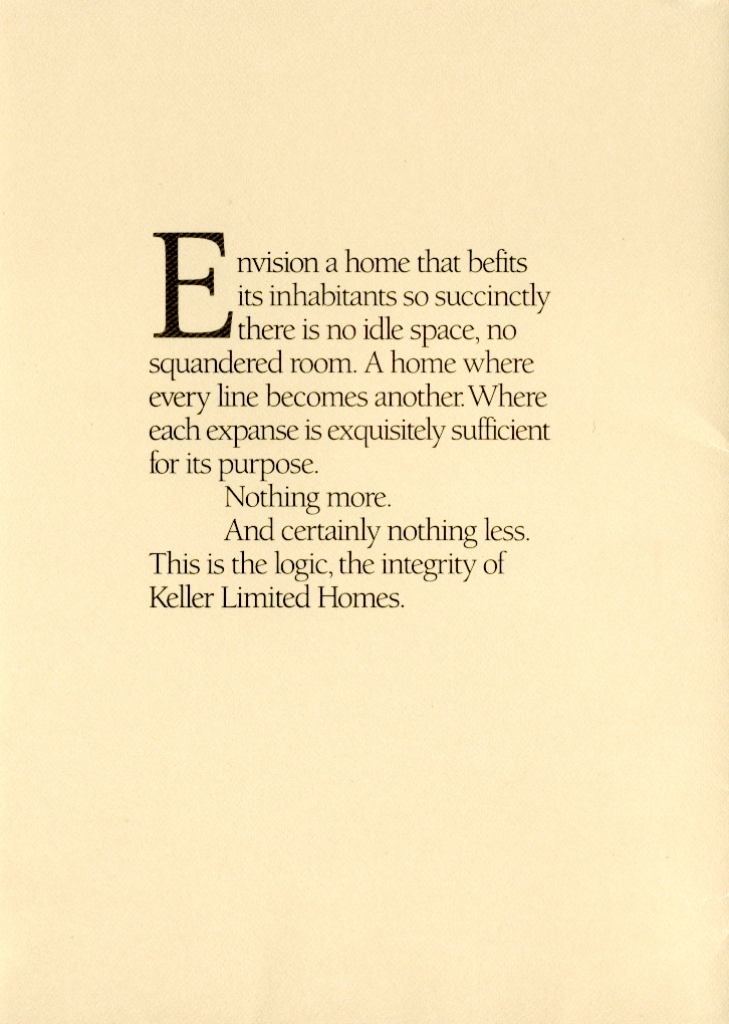 Envision a home that befits its inhabitants so succinctly there is no idle space, no squandered room. A home where every line becomes another. Where each expanse is exquisitely sufficient for its purpose.

Nothing more.

And certainly nothing less.

This is the logic, the integrity of Keller Limited Homes.